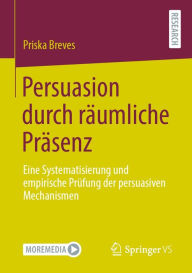 RESEARCH

Priska Breves

Persuasion durch räumliche Präsenz

Eine Systematisierung und empirische Prüfung der persuasiven Mechanismen

MOREMEDIA

Springer VS